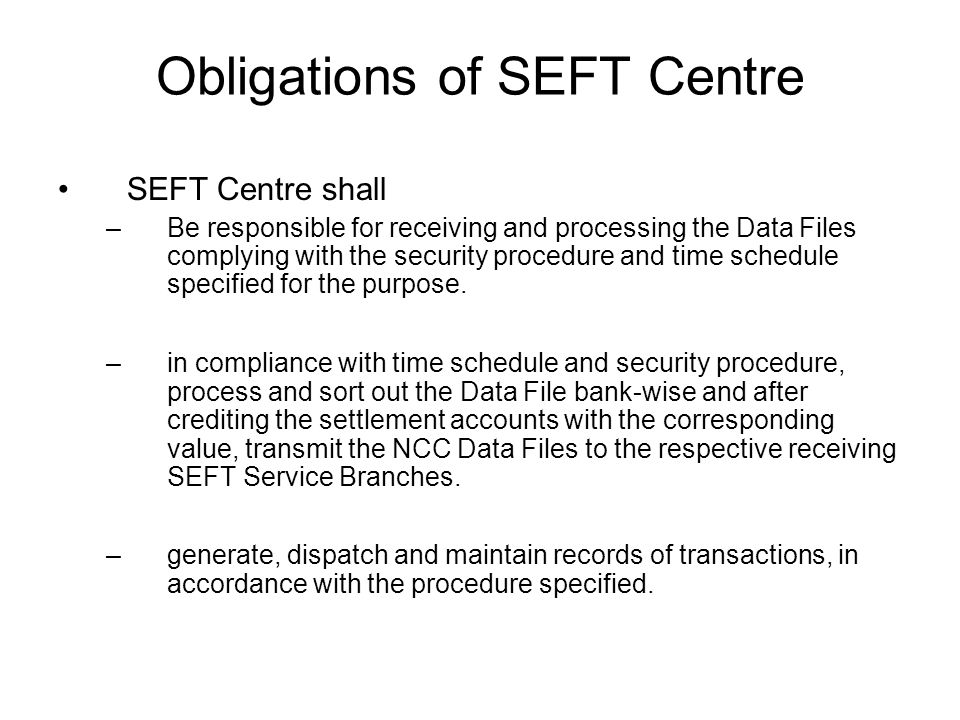 Obligations of SEFT Centre

• SEFT Centre shall

– Be responsible for receiving and processing the Data Files complying with the security procedure and time schedule specified for the purpose.

– in compliance with time schedule and security procedure, process and sort out the Data File bank-wise and after crediting the settlement accounts with the corresponding value, transmit the NCC Data Files to the respective receiving SEFT Service Branches.

– generate, dispatch and maintain records of transactions, in accordance with the procedure specified.